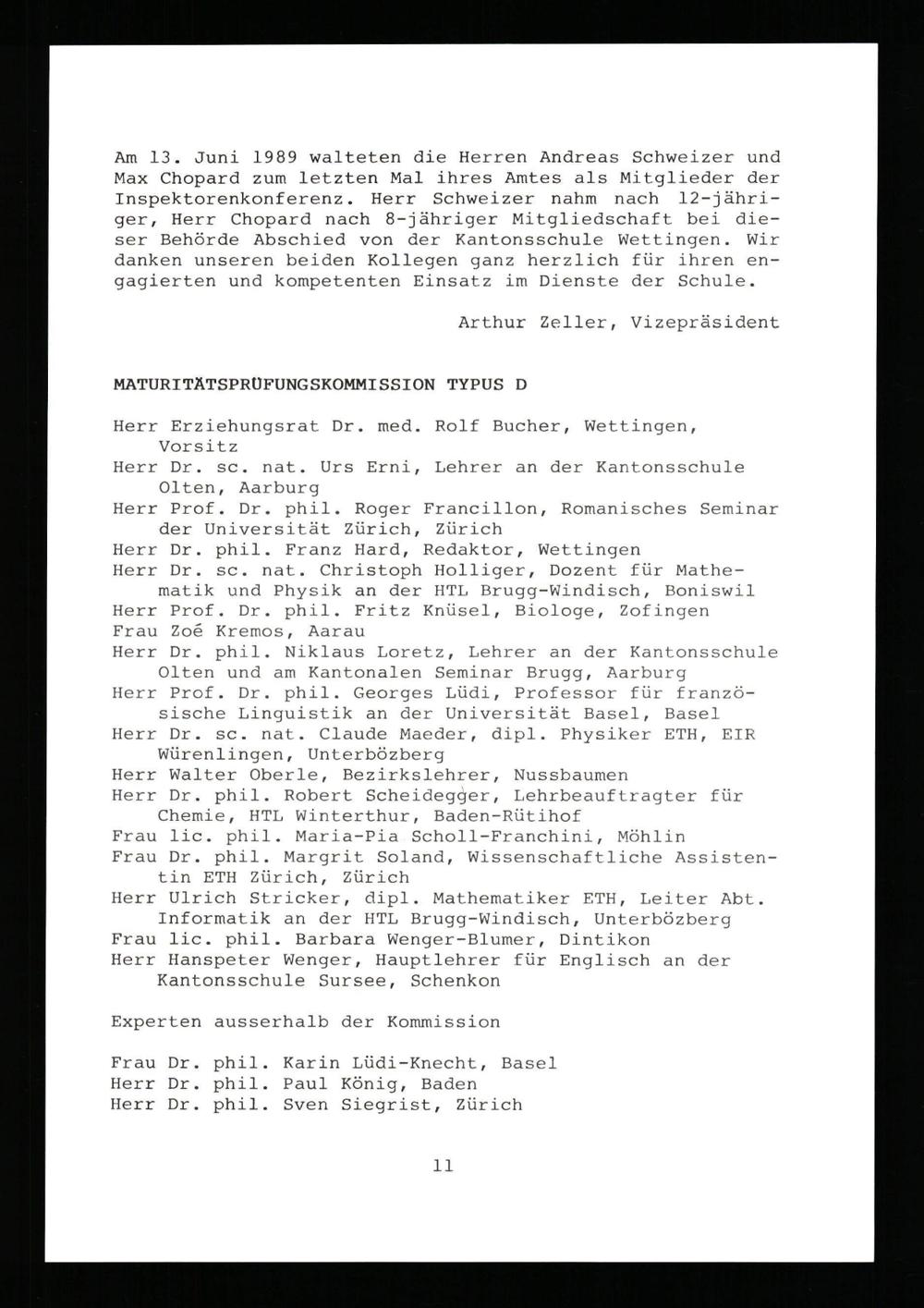 Am 13. Juni 1989 walteten die Herren Andreas Schweizer und Max Chopard zum letzten Mal ihres Amtes als Mitglieder der Inspektorenkonferenz. Herr Schweizer nahm nach 12-jähriger, Herr Chopard nach 8-jähriger Mitgliedschaft bei dieser Behörde Abschied von der Kantonsschule Wettingen. Wir danken unseren beiden Kollegen ganz herzlich für ihren engagierten und kompetenten Einsatz im Dienste der Schule.

Arthur Zeller, Vizepräsident

MATURITÄTSPRÜFUNGSKOMMISSION TYPUS D

Herr Erziehungsrat Dr. med. Rolf Bucher, Wettingen, Vorsitz
Herr Dr. sc. nat. Urs Erni, Lehrer an der Kantonsschule Olten, Aarburg
Herr Prof. Dr. phil. Roger Francillon, Romanisches Seminar der Universität Zürich, Zürich
Herr Dr. phil. Franz Hard, Redaktor, Wettingen
Herr Dr. sc. nat. Christoph Holliger, Dozent für Mathematik und Physik an der HTL Brugg-Windisch, Boniswil
Herr Prof. Dr. phil. Fritz Knüsel, Biologe, Zofingen
Frau Zoé Kremos, Aarau
Herr Dr. phil. Niklaus Loretz, Lehrer an der Kantonsschule Olten und am Kantonalen Seminar Brugg, Aarburg
Herr Prof. Dr. phil. Georges Lüdi, Professor für französische Linguistik an der Universität Basel, Basel
Herr Dr. sc. nat. Claude Maeder, dipl. Physiker ETH, EIR Würenlingen, Unterbözberg
Herr Walter Oberle, Bezirkslehrer, Nussbaumen
Herr Dr. phil. Robert Scheidegger, Lehrbeauftragter für Chemie, HTL Winterthur, Baden-Rütihof
Frau lic. phil. Maria-Pia Scholl-Franchini, Möhlin
Frau Dr. phil. Margrit Soland, Wissenschaftliche Assistentin ETH Zürich, Zürich
Herr Ulrich Stricker, dipl. Mathematiker ETH, Leiter Abt. Informatik an der HTL Brugg-Windisch, Unterbözberg
Frau lic. phil. Barbara Wenger-Blumer, Dintikon
Herr Hanspeter Wenger, Hauptlehrer für Englisch an der Kantonsschule Sursee, Schenkon

Experten ausserhalb der Kommission

Frau Dr. phil. Karin Lüdi-Knecht, Basel
Herr Dr. phil. Paul König, Baden
Herr Dr. phil. Sven Siegrist, Zürich

11